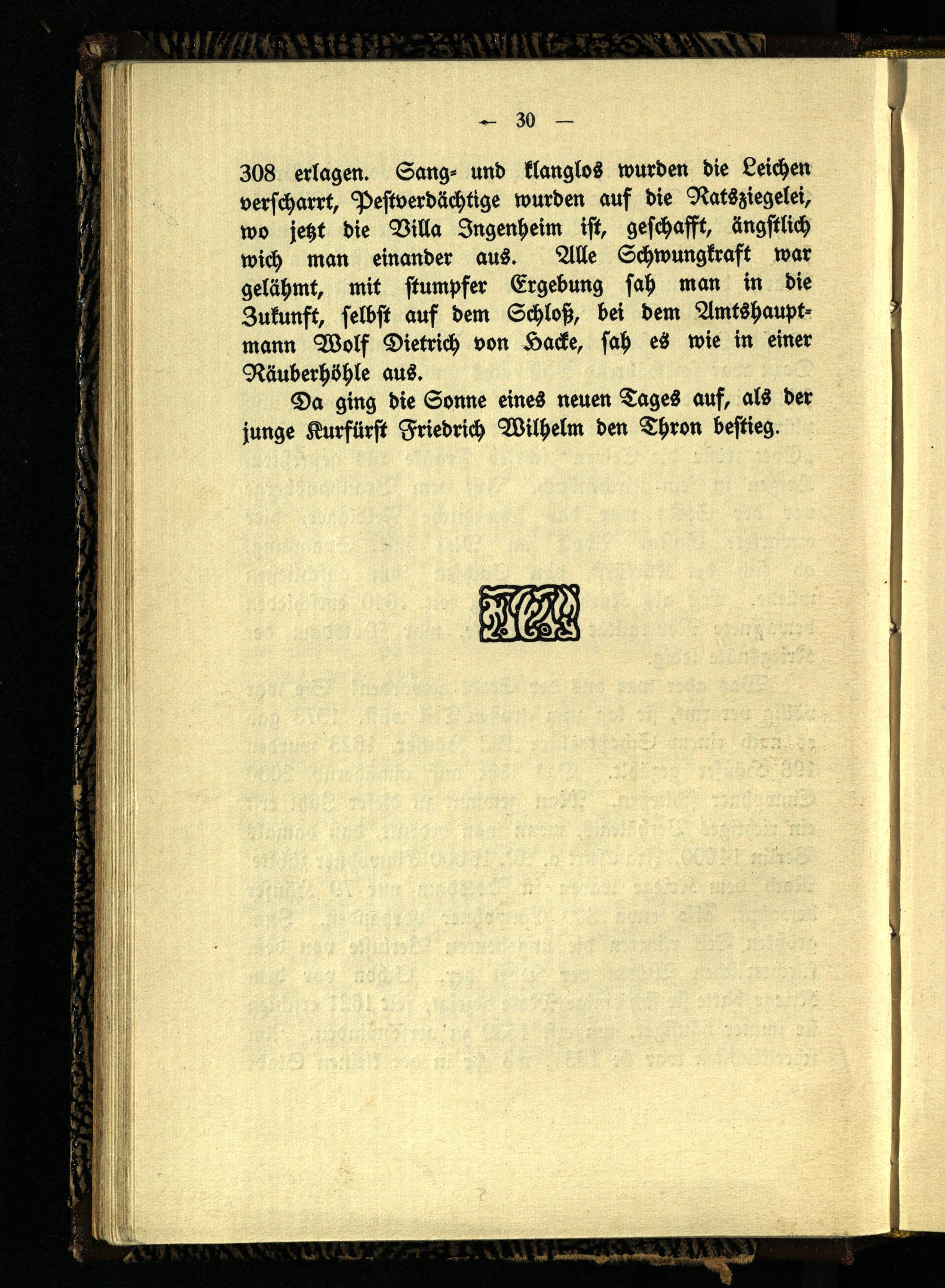 — 30 —

308 erlagen. Sang- und klanglos wurden die Leichen verscharrt, Pestverdächtige wurden auf die Ratsziegelei, wo jetzt die Villa Ingenheim ist, geschafft, ängstlich wich man einander aus. Alle Schwungkraft war gelähmt, mit stumpfer Ergebung sah man in die Zukunft, selbst auf dem Schloß, bei dem Amtshauptmann Wolf Dietrich von Hacke, sah es wie in einer Räuberhöhle aus.

Da ging die Sonne eines neuen Tages auf, als der junge Kurfürst Friedrich Wilhelm den Thron bestieg.